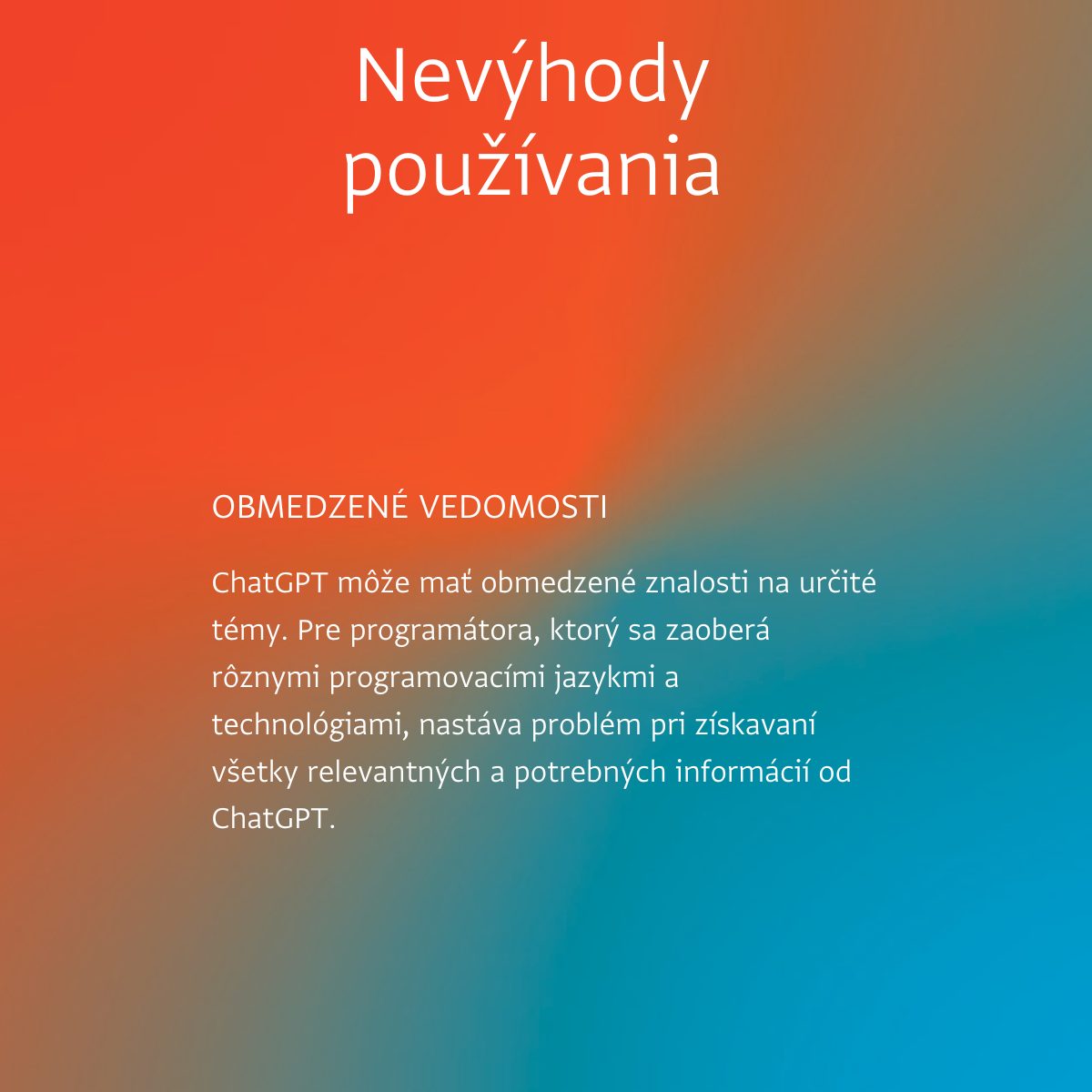 Nevýhody používania

OBMEDZENÉ VEDOMOSTI

ChatGPT môže mať obmedzené znalosti na určité témy. Pre programátora, ktorý sa zaoberá rôznymi programovacími jazykmi a technológiami, nastáva problém pri získavaní všetky relevantných a potrebných informácií od ChatGPT.